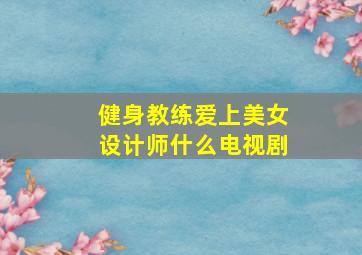 健身教练爱上美女设计师什么电视剧